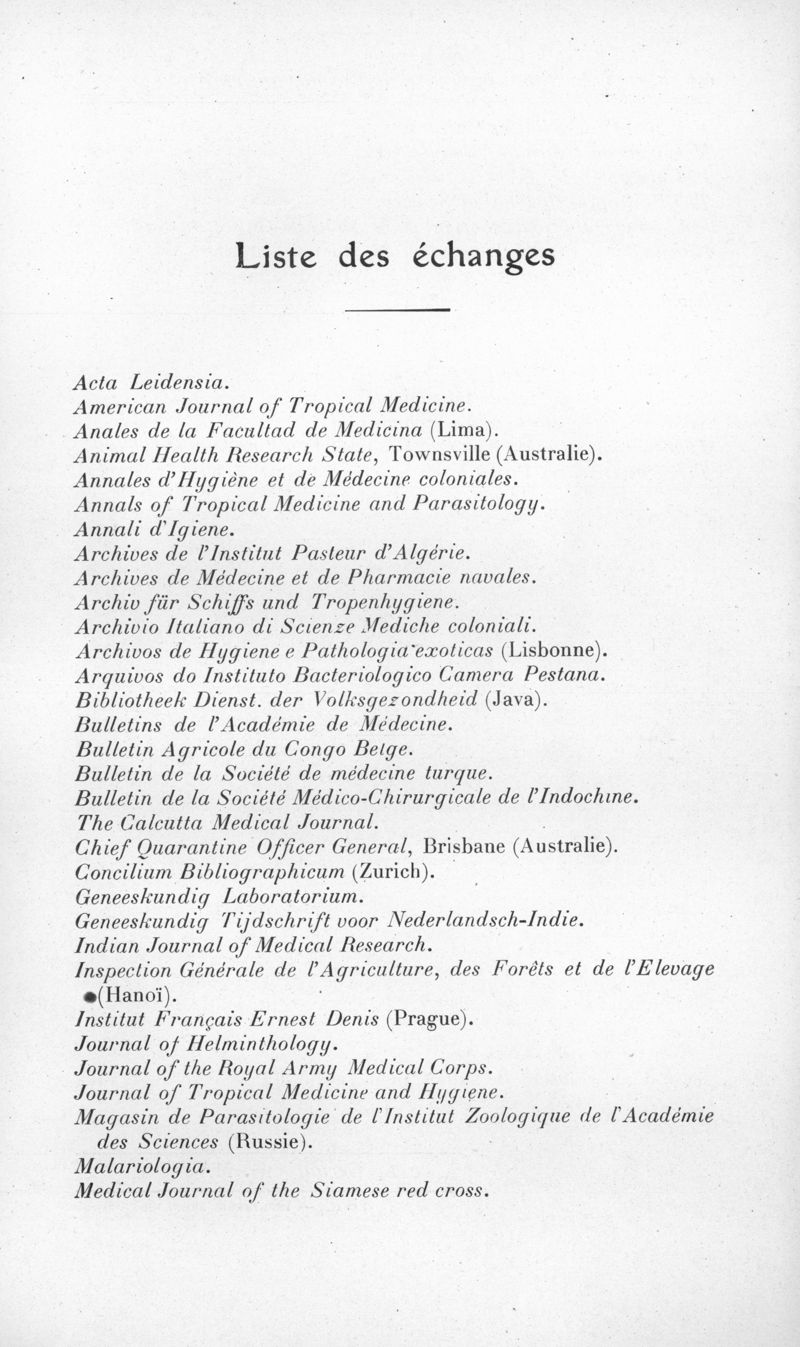 Liste des échanges

Acta Leidensia.
American Journal of Tropical Medicine.
Anales de la Facultad de Medicina (Lima).
Animal Health Research State, Townsville (Australie).
Annales d'Hygiène et de Médecine coloniales.
Annals of Tropical Medicine and Parasitology.
Annali d'Igiene.
Archives de l'Institut Pasteur d'Algérie.
Archives de Médecine et de Pharmacie navales.
Archiv für Schiffs und Tropenhygiene.
Archivio Italiano di Scienze Mediche coloniali.
Archivos de Hygiene e Pathologia exoticas (Lisbonne).
Arquivos do Instituto Bacteriologico Camera Pestana.
Bibliotheek Dienst. der Volksgezondheid (Java).
Bulletins de l'Académie de Médecine.
Bulletin Agricole du Congo Belge.
Bulletin de la Société de médecine turque.
Bulletin de la Société Médico-Chirurgicale de l'Indochine.
The Calcutta Medical Journal.
Chief Quarantine Officer General, Brisbane (Australie).
Concilium Bibliographicum (Zurich).
Geneeskundig Laboratorium.
Geneeskundig Tijdschrift voor Nederlandsch-Indie.
Indian Journal of Medical Research.
Inspection Générale de l'Agriculture, des Forêts et de l'Elevage (Hanoï).
Institut Français Ernest Denis (Prague).
Journal of Helminthology.
Journal of the Royal Army Medical Corps.
Journal of Tropical Medicine and Hygiene.
Magasin de Parasitologie de l'Institut Zoologique de l'Académie des Sciences (Russie).
Malariologia.
Medical Journal of the Siamese red cross.